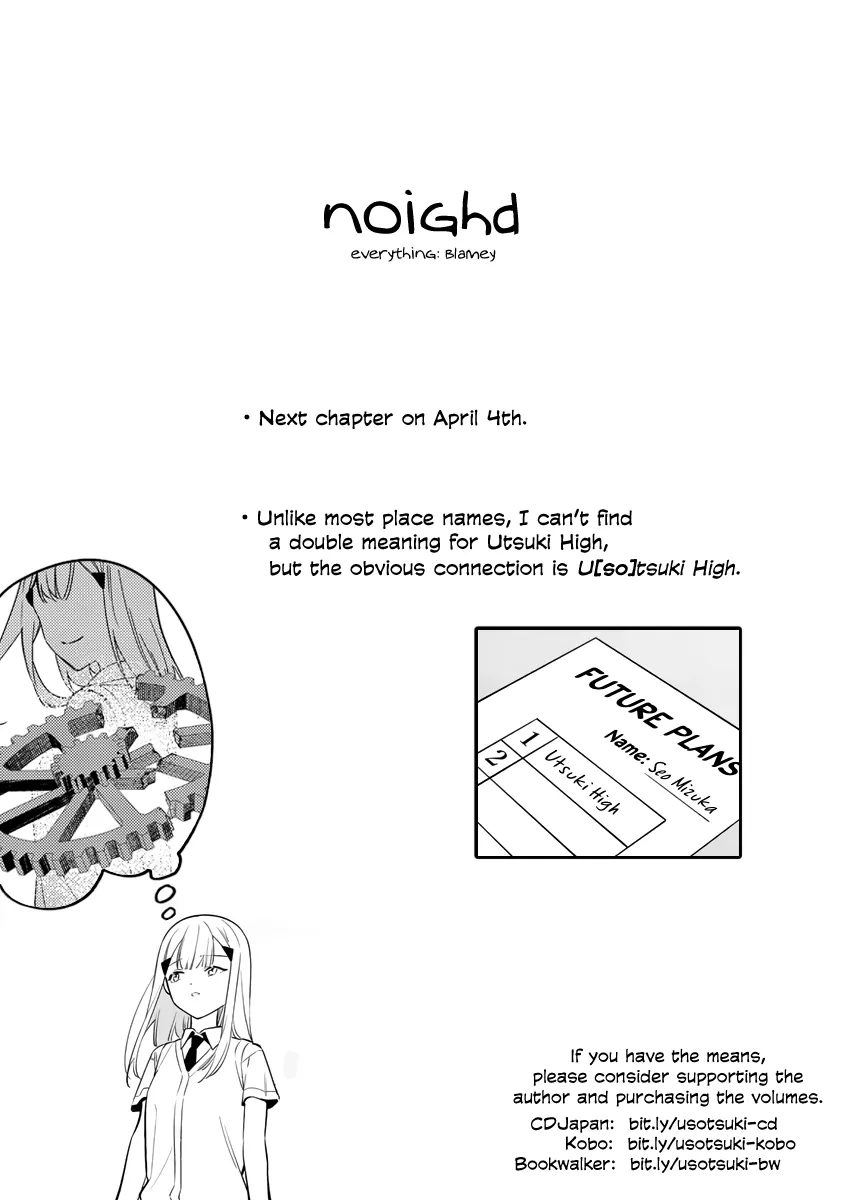 noighd

everything: Blamey

• Next chapter on April 4th.

• Unlike most place names, I can't find a double meaning for Utsuki High, but the obvious connection is U[so]tsuki High.

FUTURE PLANS
Name: Seo Mizuka
1 Utsuki High
2

If you have the means, please consider supporting the author and purchasing the volumes.

CDJapan: bit.ly/usotsuki-cd
Kobo: bit.ly/usotsuki-kobo
Bookwalker: bit.ly/usotsuki-bw